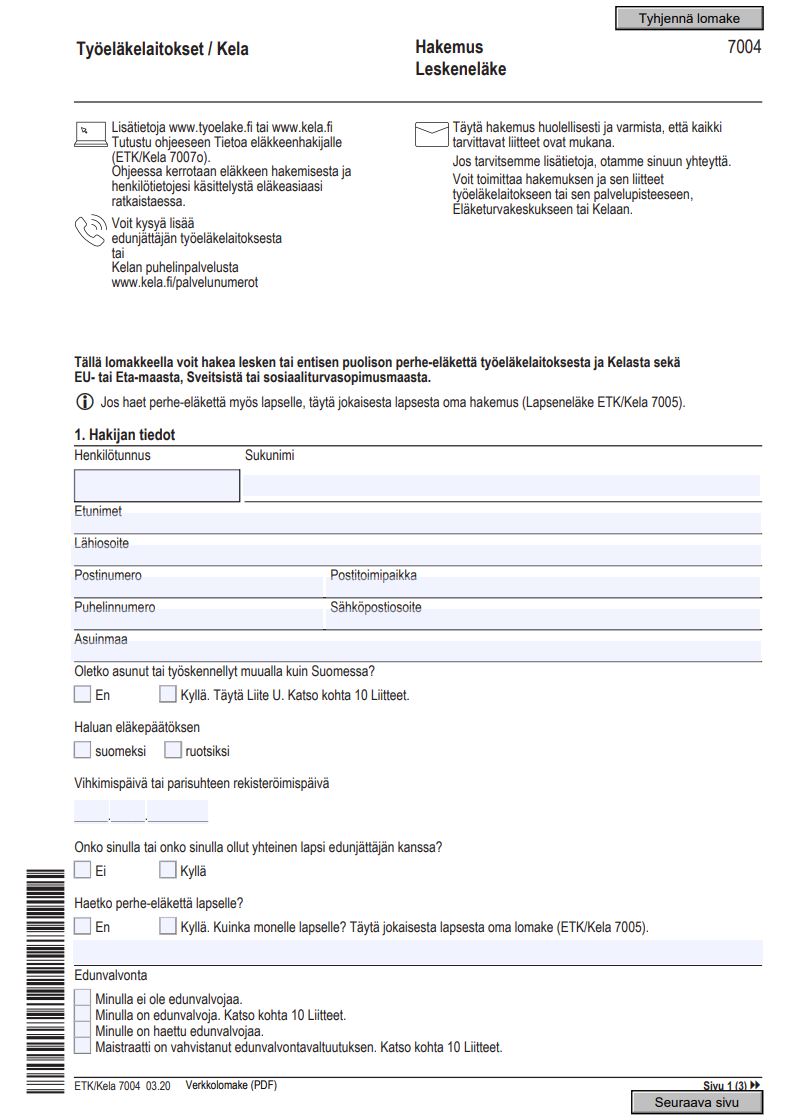 Tyhjennä lomake

Työeläkelaitokset / Kela

Hakemus
Leskeneläke

7004

Lisätietoja www.tyoelake.fi tai www.kela.fi
Tutustu ohjeeseen Tietoa eläkkeenhakijalle (ETK/Kela 7007o).
Ohjeessa kerrotaan eläkkeen hakemisesta ja henkilötietojesi käsittelystä eläkeasiaasi ratkaistaessa.

Voit kysyä lisää
edunjättäjän työeläkelaitoksesta
tai
Kelan puhelinpalvelusta
www.kela.fi/palvelunumerot

Täytä hakemus huolellisesti ja varmista, että kaikki tarvittavat liitteet ovat mukana.
Jos tarvitsemme lisätietoja, otamme sinuun yhteyttä.
Voit toimittaa hakemuksen ja sen liitteet työeläkelaitokseen tai sen palvelupisteeseen, Eläketurvakeskukseen tai Kelaan.

Tällä lomakkeella voit hakea lesken tai entisen puolison perhe-eläkettä työeläkelaitoksesta ja Kelasta sekä EU- tai Eta-maasta, Sveitsistä tai sosiaaliturvasopimusmaasta.

Jos haet perhe-eläkettä myös lapselle, täytä jokaisesta lapsesta oma hakemus (Lapseneläke ETK/Kela 7005).

1. Hakijan tiedot

Henkilötunnus

Sukunimi

Etunimet

Lähiosoite

Postinumero

Postitoimipaikka

Puhelinnumero

Sähköpostiosoite

Asuinmaa

Oletko asunut tai työskennellyt muualla kuin Suomessa?

En

Kyllä. Täytä Liite U. Katso kohta 10 Liitteet.

Haluan eläkepäätöksen

suomeksi

ruotsiksi

Vihkimispäivä tai parisuhteen rekisteröimispäivä

Onko sinulla tai onko sinulla ollut yhteinen lapsi edunjättäjän kanssa?

Ei

Kyllä

Haetko perhe-eläkettä lapselle?

En

Kyllä. Kuinka monelle lapselle? Täytä jokaisesta lapsesta oma lomake (ETK/Kela 7005).

Edunvalvonta

Minulla ei ole edunvalvojaa.
Minulla on edunvalvoja. Katso kohta 10 Liitteet.
Minulle on haettu edunvalvojaa.
Maistraatti on vahvistanut edunvalvontavaltuutuksen. Katso kohta 10 Liitteet.

ETK/Kela 7004 03.20 Verkkolomake (PDF)

Sivu 1 (3)

Seuraava sivu